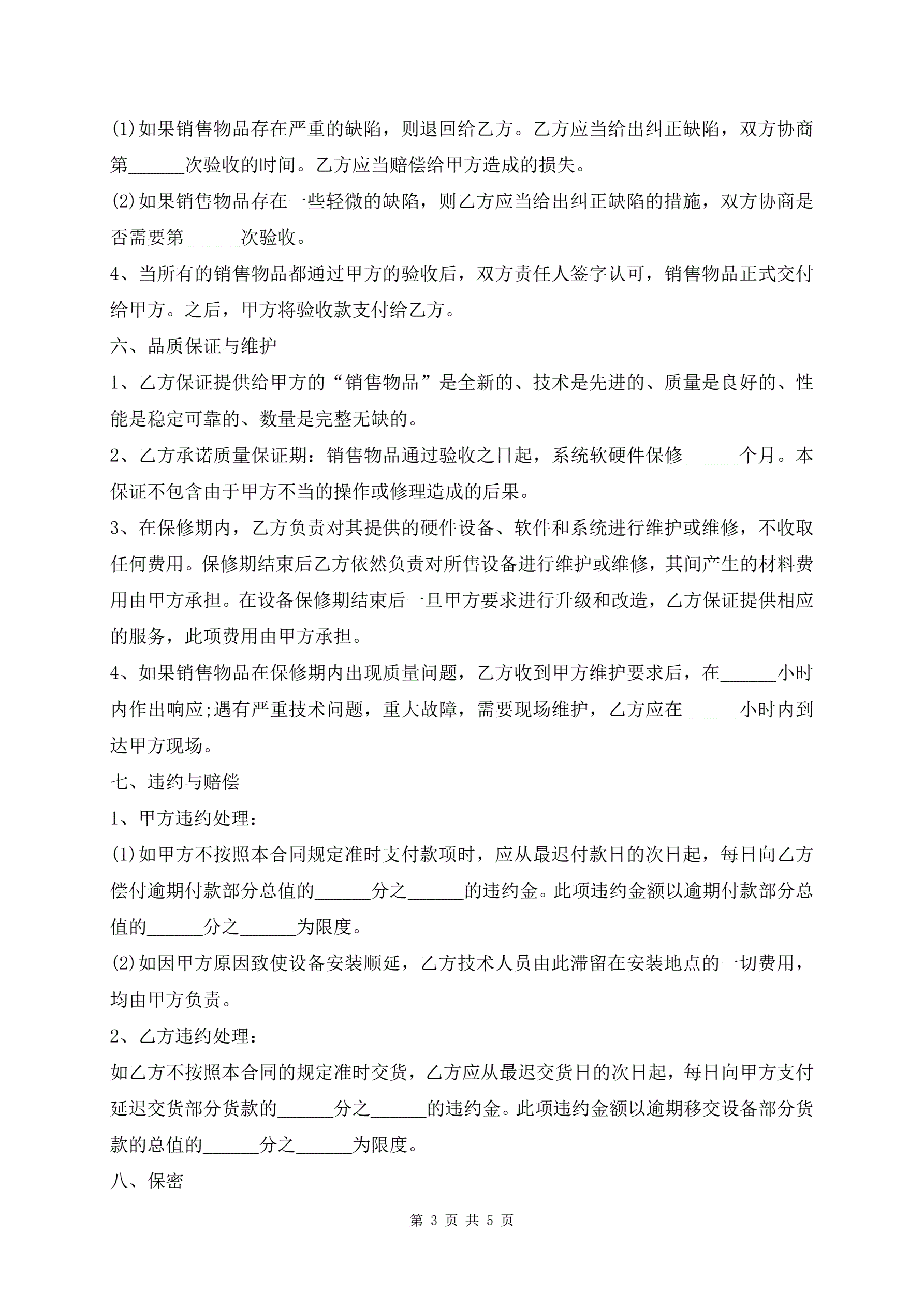 (1)如果销售物品存在严重的缺陷，则退回给乙方。乙方应当给出纠正缺陷，双方协商第______次验收的时间。乙方应当赔偿给甲方造成的损失。

(2)如果销售物品存在一些轻微的缺陷，则乙方应当给出纠正缺陷的措施，双方协商是否需要第______次验收。

4、当所有的销售物品都通过甲方的验收后，双方责任人签字认可，销售物品正式交付给甲方。之后，甲方将验收款支付给乙方。

六、品质保证与维护

1、乙方保证提供给甲方的“销售物品”是全新的、技术是先进的、质量是良好的、性能是稳定可靠的、数量是完整无缺的。

2、乙方承诺质量保证期：销售物品通过验收之日起，系统软硬件保修______个月。本保证不包含由于甲方不当的操作或修理造成的后果。

3、在保修期内，乙方负责对其提供的硬件设备、软件和系统进行维护或维修，不收取任何费用。保修期结束后乙方依然负责对所售设备进行维护或维修，其间产生的材料费用由甲方承担。在设备保修期结束后一旦甲方要求进行升级和改造，乙方保证提供相应的服务，此项费用由甲方承担。

4、如果销售物品在保修期内出现质量问题，乙方收到甲方维护要求后，在______小时内作出响应;遇有严重技术问题，重大故障，需要现场维护，乙方应在______小时内到达甲方现场。

七、违约与赔偿

1、甲方违约处理：

(1)如甲方不按照本合同规定准时支付款项时，应从最迟付款日的次日起，每日向乙方偿付逾期付款部分总值的______分之______的违约金。此项违约金额以逾期付款部分总值的______分之______为限度。

(2)如因甲方原因致使设备安装顺延，乙方技术人员由此滞留在安装地点的一切费用，均由甲方负责。

2、乙方违约处理：

如乙方不按照本合同的规定准时交货，乙方应从最迟交货日的次日起，每日向甲方支付延迟交货部分货款的______分之______的违约金。此项违约金额以逾期移交设备部分货款的总值的______分之______为限度。

八、保密

第 3 页 共 5 页